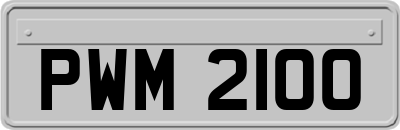 PWM 2100